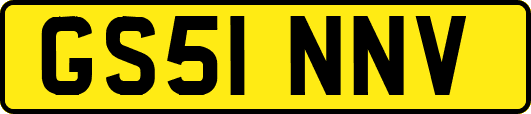 GS51 NNV